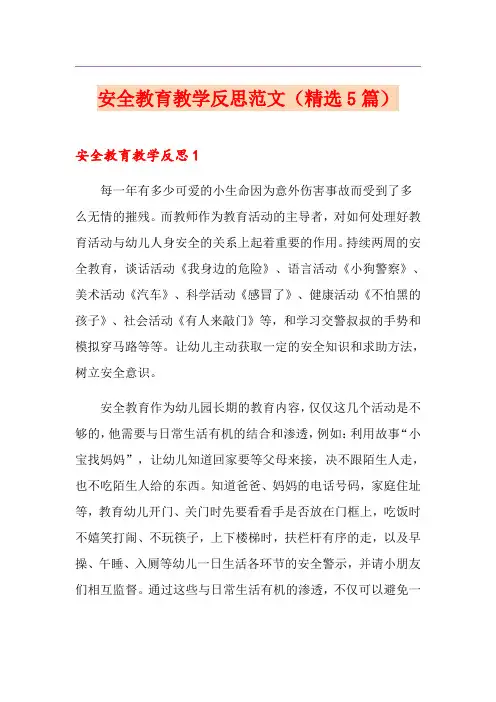 安全教育教学反思范文（精选5篇）

安全教育教学反思1

每一年有多少可爱的小生命因为意外伤害事故而受到了多么无情的摧残。而教师作为教育活动的主导者，对如何处理好教育活动与幼儿人身安全的关系上起着重要的作用。持续两周的安全教育，谈话活动《我身边的危险》、语言活动《小狗警察》、美术活动《汽车》、科学活动《感冒了》、健康活动《不怕黑的孩子》、社会活动《有人来敲门》等，和学习交警叔叔的手势和模拟穿马路等等。让幼儿主动获取一定的安全知识和求助方法，树立安全意识。

安全教育作为幼儿园长期的教育内容，仅仅这几个活动是不够的，他需要与日常生活有机的结合和渗透，例如：利用故事“小宝找妈妈”，让幼儿知道回家要等父母来接，决不跟陌生人走，也不吃陌生人给的东西。知道爸爸、妈妈的电话号码，家庭住址等，教育幼儿开门、关门时先要看看手是否放在门框上，吃饭时不嬉笑打闹、不玩筷子，上下楼梯时，扶栏杆有序的走，以及早操、午睡、入厕等幼儿一日生活各环节的安全警示，并请小朋友们相互监督。通过这些与日常生活有机的渗透，不仅可以避免一